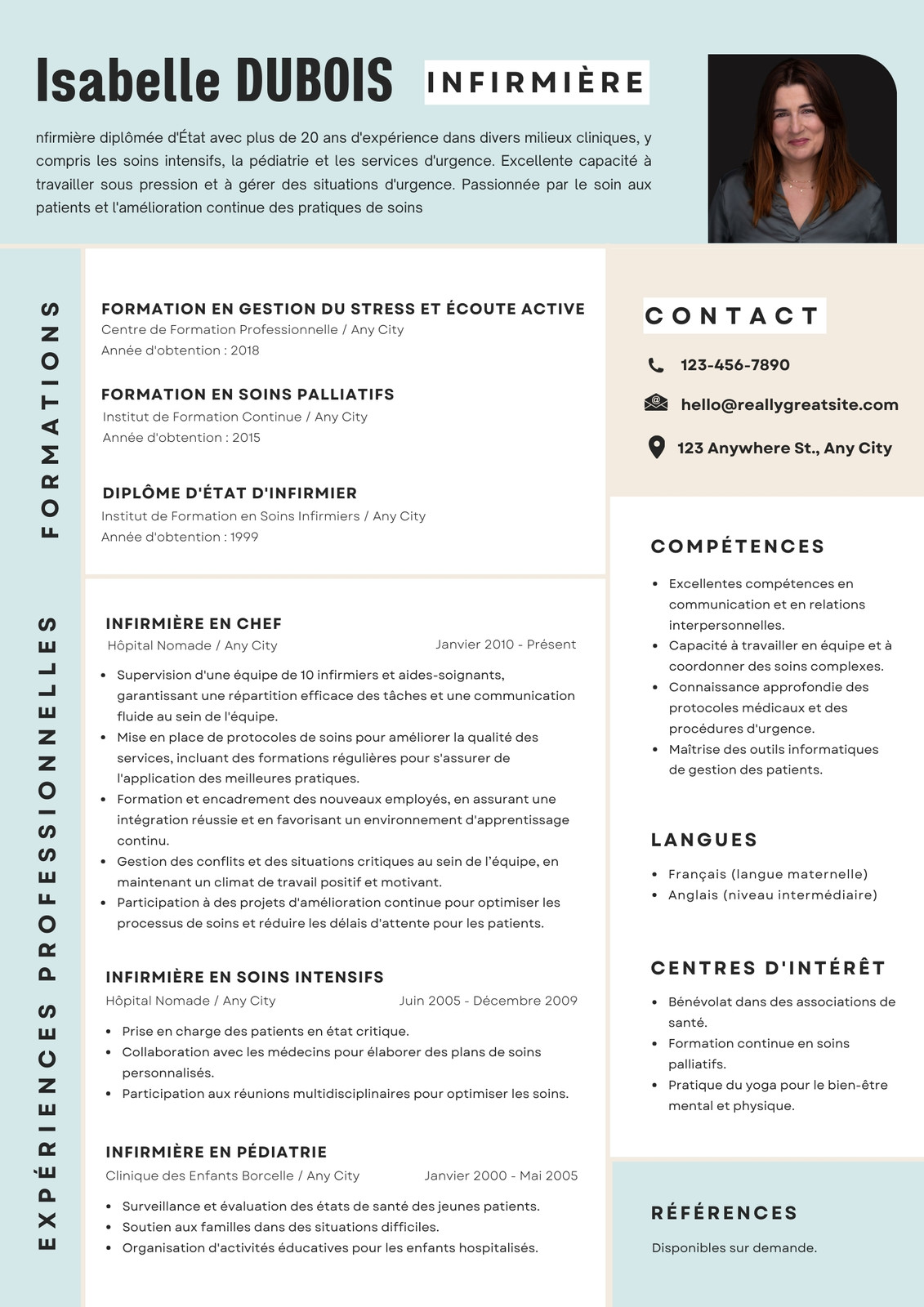 Isabelle DUBOIS INFIRMIÈRE

nfirmière diplômée d'État avec plus de 20 ans d'expérience dans divers milieux cliniques, y compris les soins intensifs, la pédiatrie et les services d'urgence. Excellente capacité à travailler sous pression et à gérer des situations d'urgence. Passionnée par le soin aux patients et l'amélioration continue des pratiques de soins

FORMATIONS

FORMATION EN GESTION DU STRESS ET ÉCOUTE ACTIVE
Centre de Formation Professionnelle / Any City
Année d'obtention : 2018

FORMATION EN SOINS PALLIATIFS
Institut de Formation Continue / Any City
Année d'obtention : 2015

DIPLÔME D'ÉTAT D'INFIRMIER
Institut de Formation en Soins Infirmiers / Any City
Année d'obtention : 1999

EXPÉRIENCES PROFESSIONNELLES

INFIRMIÈRE EN CHEF
Hôpital Nomade / Any City Janvier 2010 - Présent
- Supervision d'une équipe de 10 infirmiers et aides-soignants, garantissant une répartition efficace des tâches et une communication fluide au sein de l'équipe.
- Mise en place de protocoles de soins pour améliorer la qualité des services, incluant des formations régulières pour s'assurer de l'application des meilleures pratiques.
- Formation et encadrement des nouveaux employés, en assurant une intégration réussie et en favorisant un environnement d'apprentissage continu.
- Gestion des conflits et des situations critiques au sein de l'équipe, en maintenant un climat de travail positif et motivant.
- Participation à des projets d'amélioration continue pour optimiser les processus de soins et réduire les délais d'attente pour les patients.

INFIRMIÈRE EN SOINS INTENSIFS
Hôpital Nomade / Any City Juin 2005 - Décembre 2009
- Prise en charge des patients en état critique.
- Collaboration avec les médecins pour élaborer des plans de soins personnalisés.
- Participation aux réunions multidisciplinaires pour optimiser les soins.

INFIRMIÈRE EN PÉDIATRIE
Clinique des Enfants Borcelle / Any City Janvier 2000 - Mai 2005
- Surveillance et évaluation des états de santé des jeunes patients.
- Soutien aux familles dans des situations difficiles.
- Organisation d'activités éducatives pour les enfants hospitalisés.

CONTACT
123-456-7890
hello@reallygreatsite.com
123 Anywhere St., Any City

COMPÉTENCES
- Excellentes compétences en communication et en relations interpersonnelles.
- Capacité à travailler en équipe et à coordonner des soins complexes.
- Connaissance approfondie des protocoles médicaux et des procédures d'urgence.
- Maîtrise des outils informatiques de gestion des patients.

LANGUES
- Français (langue maternelle)
- Anglais (niveau intermédiaire)

CENTRES D'INTÉRÊT
- Bénévolat dans des associations de santé.
- Formation continue en soins palliatifs.
- Pratique du yoga pour le bien-être mental et physique.

RÉFÉRENCES
Disponibles sur demande.